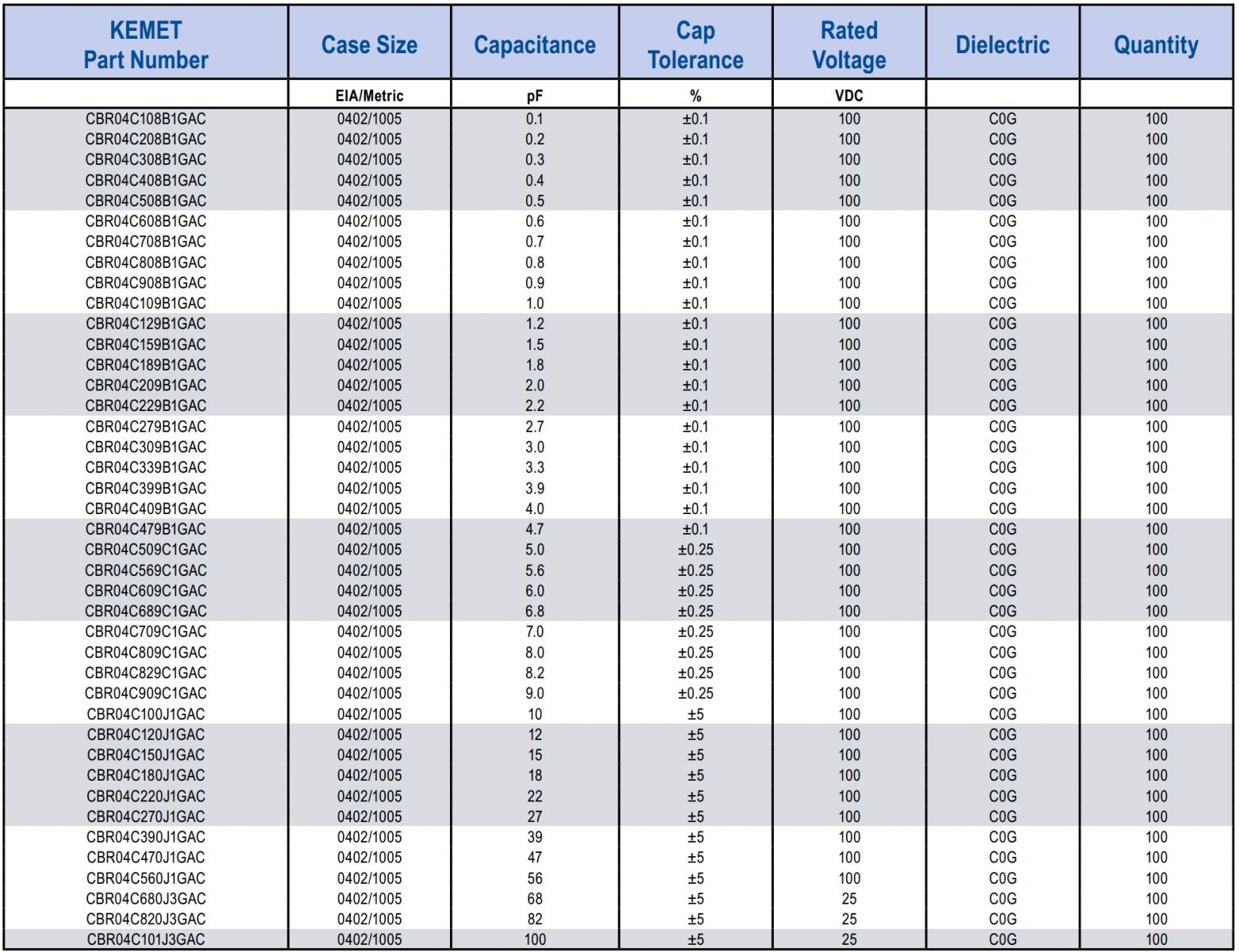 | KEMET Part Number | Case Size | Capacitance | Cap Tolerance | Rated Voltage | Dielectric | Quantity |
|---|---|---|---|---|---|---|
| | EIA/Metric | pF | % | VDC | | |
| CBR04C108B1GAC | 0402/1005 | 0.1 | ±0.1 | 100 | C0G | 100 |
| CBR04C208B1GAC | 0402/1005 | 0.2 | ±0.1 | 100 | C0G | 100 |
| CBR04C308B1GAC | 0402/1005 | 0.3 | ±0.1 | 100 | C0G | 100 |
| CBR04C408B1GAC | 0402/1005 | 0.4 | ±0.1 | 100 | C0G | 100 |
| CBR04C508B1GAC | 0402/1005 | 0.5 | ±0.1 | 100 | C0G | 100 |
| CBR04C608B1GAC | 0402/1005 | 0.6 | ±0.1 | 100 | C0G | 100 |
| CBR04C708B1GAC | 0402/1005 | 0.7 | ±0.1 | 100 | C0G | 100 |
| CBR04C808B1GAC | 0402/1005 | 0.8 | ±0.1 | 100 | C0G | 100 |
| CBR04C908B1GAC | 0402/1005 | 0.9 | ±0.1 | 100 | C0G | 100 |
| CBR04C109B1GAC | 0402/1005 | 1.0 | ±0.1 | 100 | C0G | 100 |
| CBR04C129B1GAC | 0402/1005 | 1.2 | ±0.1 | 100 | C0G | 100 |
| CBR04C159B1GAC | 0402/1005 | 1.5 | ±0.1 | 100 | C0G | 100 |
| CBR04C189B1GAC | 0402/1005 | 1.8 | ±0.1 | 100 | C0G | 100 |
| CBR04C209B1GAC | 0402/1005 | 2.0 | ±0.1 | 100 | C0G | 100 |
| CBR04C229B1GAC | 0402/1005 | 2.2 | ±0.1 | 100 | C0G | 100 |
| CBR04C279B1GAC | 0402/1005 | 2.7 | ±0.1 | 100 | C0G | 100 |
| CBR04C309B1GAC | 0402/1005 | 3.0 | ±0.1 | 100 | C0G | 100 |
| CBR04C339B1GAC | 0402/1005 | 3.3 | ±0.1 | 100 | C0G | 100 |
| CBR04C399B1GAC | 0402/1005 | 3.9 | ±0.1 | 100 | C0G | 100 |
| CBR04C409B1GAC | 0402/1005 | 4.0 | ±0.1 | 100 | C0G | 100 |
| CBR04C479B1GAC | 0402/1005 | 4.7 | ±0.1 | 100 | C0G | 100 |
| CBR04C509C1GAC | 0402/1005 | 5.0 | ±0.25 | 100 | C0G | 100 |
| CBR04C569C1GAC | 0402/1005 | 5.6 | ±0.25 | 100 | C0G | 100 |
| CBR04C609C1GAC | 0402/1005 | 6.0 | ±0.25 | 100 | C0G | 100 |
| CBR04C689C1GAC | 0402/1005 | 6.8 | ±0.25 | 100 | C0G | 100 |
| CBR04C709C1GAC | 0402/1005 | 7.0 | ±0.25 | 100 | C0G | 100 |
| CBR04C809C1GAC | 0402/1005 | 8.0 | ±0.25 | 100 | C0G | 100 |
| CBR04C829C1GAC | 0402/1005 | 8.2 | ±0.25 | 100 | C0G | 100 |
| CBR04C909C1GAC | 0402/1005 | 9.0 | ±0.25 | 100 | C0G | 100 |
| CBR04C100J1GAC | 0402/1005 | 10 | ±5 | 100 | C0G | 100 |
| CBR04C120J1GAC | 0402/1005 | 12 | ±5 | 100 | C0G | 100 |
| CBR04C150J1GAC | 0402/1005 | 15 | ±5 | 100 | C0G | 100 |
| CBR04C180J1GAC | 0402/1005 | 18 | ±5 | 100 | C0G | 100 |
| CBR04C220J1GAC | 0402/1005 | 22 | ±5 | 100 | C0G | 100 |
| CBR04C270J1GAC | 0402/1005 | 27 | ±5 | 100 | C0G | 100 |
| CBR04C390J1GAC | 0402/1005 | 39 | ±5 | 100 | C0G | 100 |
| CBR04C470J1GAC | 0402/1005 | 47 | ±5 | 100 | C0G | 100 |
| CBR04C560J1GAC | 0402/1005 | 56 | ±5 | 100 | C0G | 100 |
| CBR04C680J3GAC | 0402/1005 | 68 | ±5 | 25 | C0G | 100 |
| CBR04C820J3GAC | 0402/1005 | 82 | ±5 | 25 | C0G | 100 |
| CBR04C101J3GAC | 0402/1005 | 100 | ±5 | 25 | C0G | 100 |